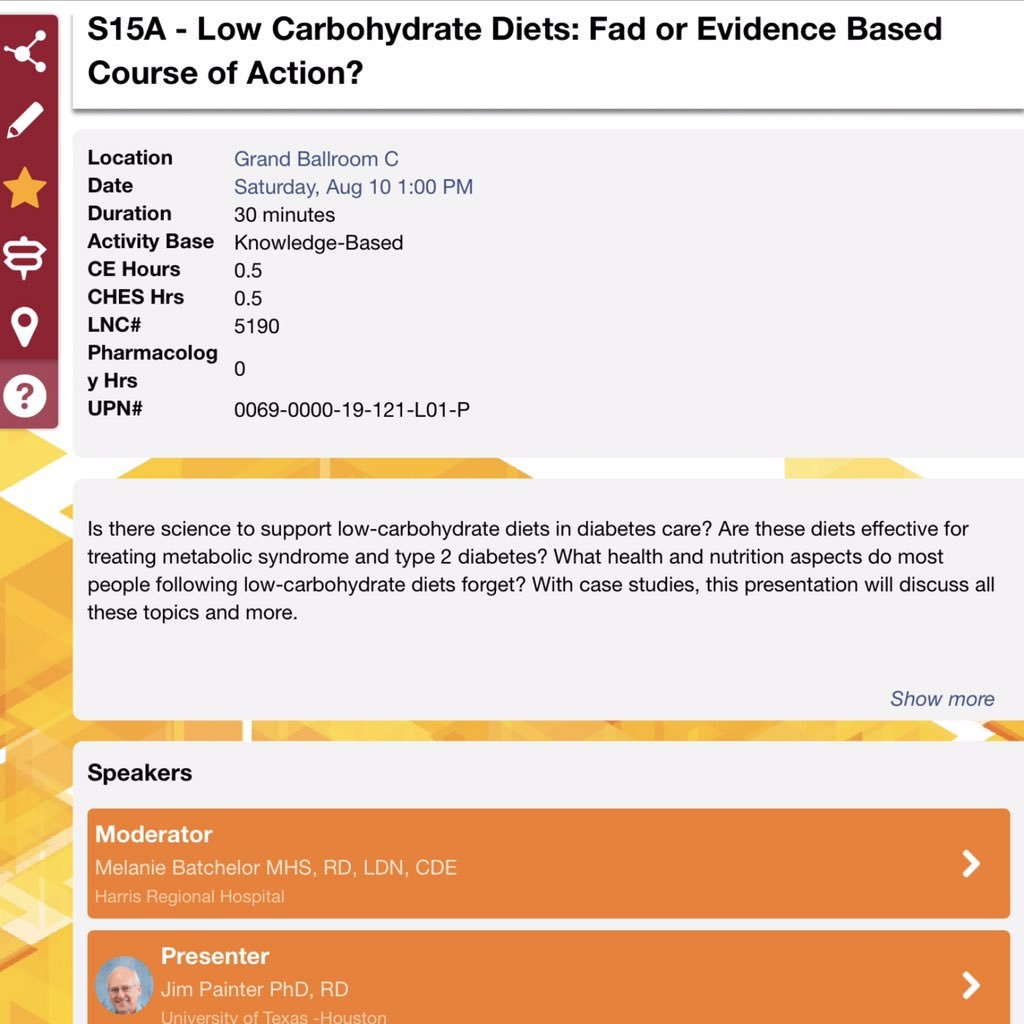 S15A - Low Carbohydrate Diets: Fad or Evidence Based Course of Action?

| | |
|---|---|
| Location | Grand Ballroom C |
| Date | Saturday, Aug 10 1:00 PM |
| Duration | 30 minutes |
| Activity Base | Knowledge-Based |
| CE Hours | 0.5 |
| CHES Hrs | 0.5 |
| LNC# | 5190 |
| Pharmacology Hrs | 0 |
| UPN# | 0069-0000-19-121-L01-P |

Is there science to support low-carbohydrate diets in diabetes care? Are these diets effective for treating metabolic syndrome and type 2 diabetes? What health and nutrition aspects do most people following low-carbohydrate diets forget? With case studies, this presentation will discuss all these topics and more.

Show more

Speakers

Moderator
Melanie Batchelor MHS, RD, LDN, CDE
Harris Regional Hospital

Presenter
Jim Painter PhD, RD
University of Texas -Houston